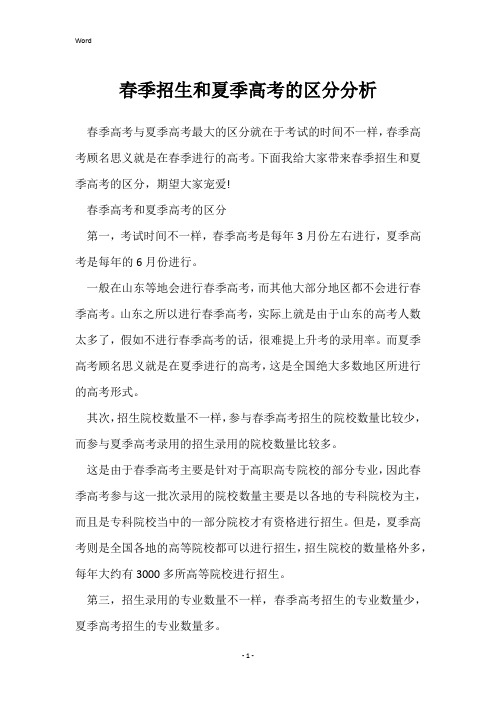 Word

春季招生和夏季高考的区分分析

春季高考与夏季高考最大的区分就在于考试的时间不一样，春季高考顾名思义就是在春季进行的高考。下面我给大家带来春季招生和夏季高考的区分，期望大家宠爱!

春季高考和夏季高考的区分

第一，考试时间不一样，春季高考是每年3月份左右进行，夏季高考是每年的6月份进行。

一般在山东等地会进行春季高考，而其他大部分地区都不会进行春季高考。山东之所以进行春季高考，实际上就是由于山东的高考人数太多了，假如不进行春季高考的话，很难提上升考的录用率。而夏季高考顾名思义就是在夏季进行的高考，这是全国绝大多数地区所进行的高考形式。

其次，招生院校数量不一样，参与春季高考招生的院校数量比较少，而参与夏季高考录用的招生录用的院校数量比较多。

这是由于春季高考主要是针对于高职高专院校的部分专业，因此春季高考参与这一批次录用的院校数量主要是以各地的专科院校为主，而且是专科院校当中的一部分院校才有资格进行招生。但是，夏季高考则是全国各地的高等院校都可以进行招生，招生院校的数量格外多，每年大约有3000多所高等院校进行招生。

第三，招生录用的专业数量不一样，春季高考招生的专业数量少，夏季高考招生的专业数量多。

- 1 -